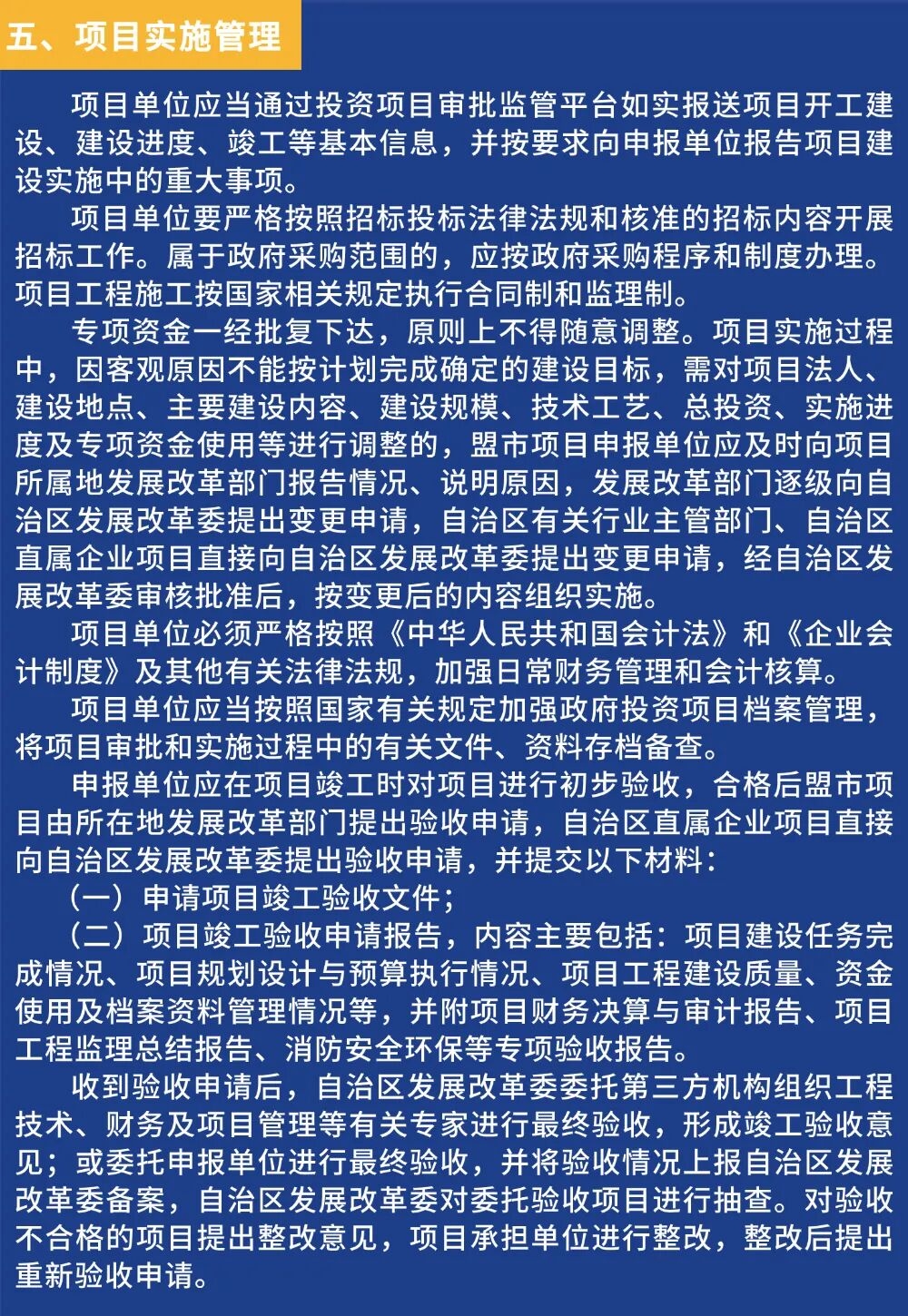 五、项目实施管理

项目单位应当通过投资项目审批监管平台如实报送项目开工建设、建设进度、竣工等基本信息，并按要求向申报单位报告项目建设实施中的重大事项。

项目单位要严格按照招标投标法律法规和核准的招标内容开展招标工作。属于政府采购范围的，应按政府采购程序和制度办理。项目工程施工按国家相关规定执行合同制和监理制。

专项资金一经批复下达，原则上不得随意调整。项目实施过程中，因客观原因不能按计划完成确定的建设目标，需对项目法人、建设地点、主要建设内容、建设规模、技术工艺、总投资、实施进度及专项资金使用等进行调整的，盟市项目申报单位应及时向项目所属地发展改革部门报告情况、说明原因，发展改革部门逐级向自治区发展改革委提出变更申请，自治区有关行业主管部门、自治区直属企业项目直接向自治区发展改革委提出变更申请，经自治区发展改革委审核批准后，按变更后的内容组织实施。

项目单位必须严格按照《中华人民共和国会计法》和《企业会计制度》及其他有关法律法规，加强日常财务管理和会计核算。

项目单位应当按照国家有关规定加强政府投资项目档案管理，将项目审批和实施过程中的有关文件、资料存档备查。

申报单位应在项目竣工时对项目进行初步验收，合格后盟市项目由所在地发展改革部门提出验收申请，自治区直属企业项目直接向自治区发展改革委提出验收申请，并提交以下材料：

（一）申请项目竣工验收文件；

（二）项目竣工验收申请报告，内容主要包括：项目建设任务完成情况、项目规划设计与预算执行情况、项目工程建设质量、资金使用及档案资料管理情况等，并附项目财务决算与审计报告、项目工程监理总结报告、消防安全环保等专项验收报告。

收到验收申请后，自治区发展改革委委托第三方机构组织工程技术、财务及项目管理等有关专家进行最终验收，形成竣工验收意见；或委托申报单位进行最终验收，并将验收情况上报自治区发展改革委备案，自治区发展改革委对委托验收项目进行抽查。对验收不合格的项目提出整改意见，项目承担单位进行整改，整改后提出重新验收申请。